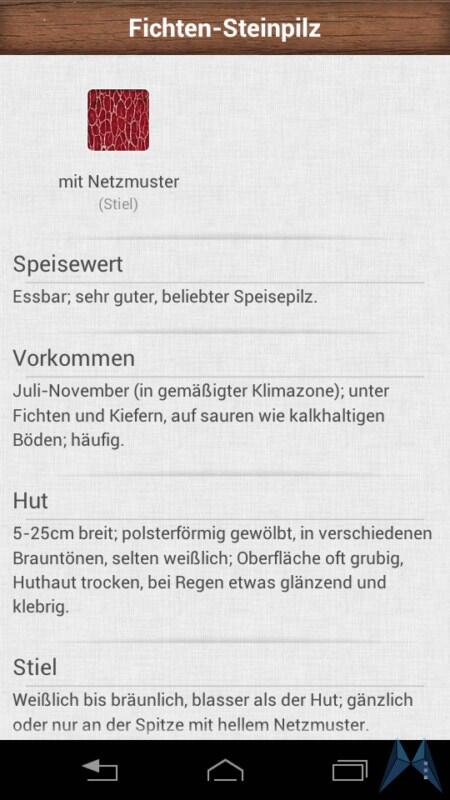 Fichten-Steinpilz

mit Netzmuster
(Stiel)

Speisewert

Essbar; sehr guter, beliebter Speisepilz.

Vorkommen

Juli-November (in gemäßigter Klimazone); unter Fichten und Kiefern, auf sauren wie kalkhaltigen Böden; häufig.

Hut

5-25cm breit; polsterförmig gewölbt, in verschiedenen Brauntönen, selten weißlich; Oberfläche oft grubig, Huthaut trocken, bei Regen etwas glänzend und klebrig.

Stiel

Weißlich bis bräunlich, blasser als der Hut; gänzlich oder nur an der Spitze mit hellem Netzmuster.